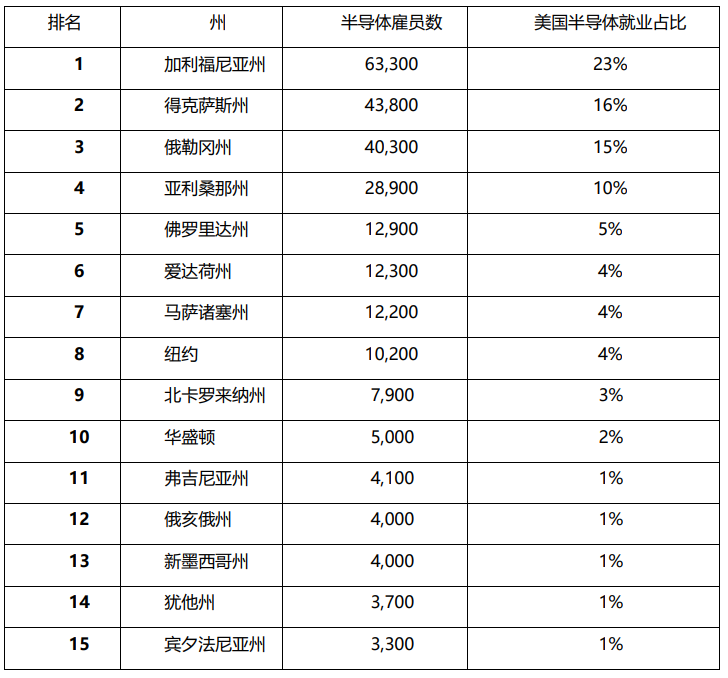 | 排名 | 州 | 半导体雇员数 | 美国半导体就业占比 |
|---|---|---|---|
| 1 | 加利福尼亚州 | 63,300 | 23% |
| 2 | 得克萨斯州 | 43,800 | 16% |
| 3 | 俄勒冈州 | 40,300 | 15% |
| 4 | 亚利桑那州 | 28,900 | 10% |
| 5 | 佛罗里达州 | 12,900 | 5% |
| 6 | 爱达荷州 | 12,300 | 4% |
| 7 | 马萨诸塞州 | 12,200 | 4% |
| 8 | 纽约 | 10,200 | 4% |
| 9 | 北卡罗来纳州 | 7,900 | 3% |
| 10 | 华盛顿 | 5,000 | 2% |
| 11 | 弗吉尼亚州 | 4,100 | 1% |
| 12 | 俄亥俄州 | 4,000 | 1% |
| 13 | 新墨西哥州 | 4,000 | 1% |
| 14 | 犹他州 | 3,700 | 1% |
| 15 | 宾夕法尼亚州 | 3,300 | 1% |